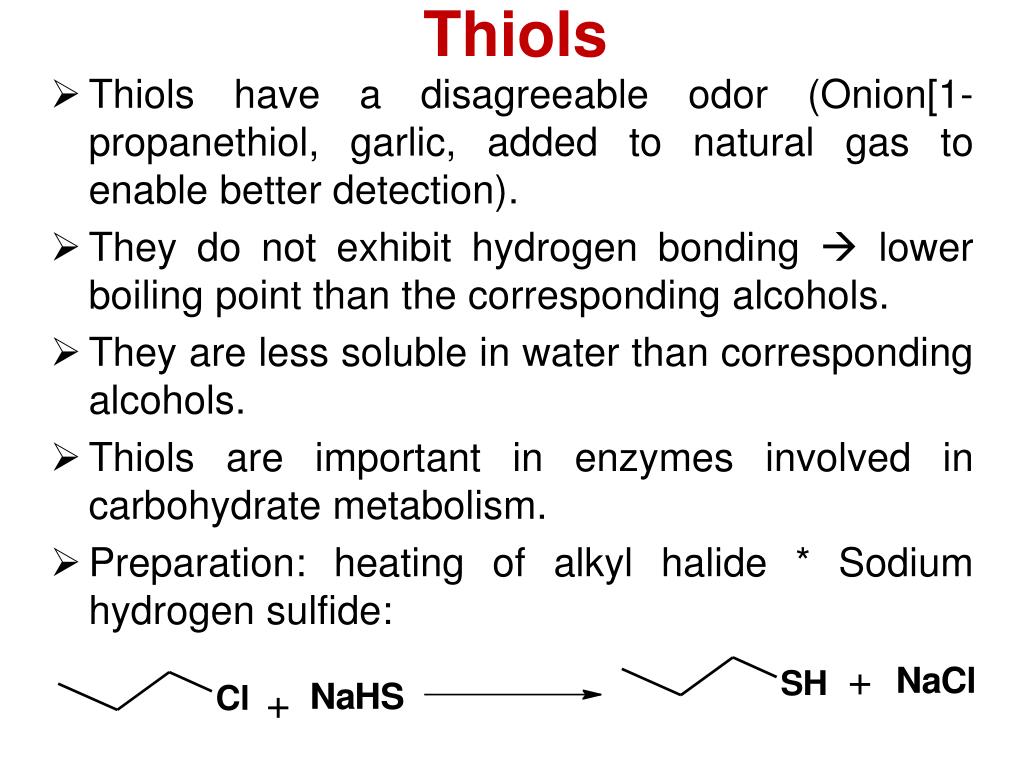 Thiols

➢ Thiols have a disagreeable odor (Onion[1-propanethiol, garlic, added to natural gas to enable better detection).

➢ They do not exhibit hydrogen bonding → lower boiling point than the corresponding alcohols.

➢ They are less soluble in water than corresponding alcohols.

➢ Thiols are important in enzymes involved in carbohydrate metabolism.

➢ Preparation: heating of alkyl halide * Sodium hydrogen sulfide:

Cl + NaHS → SH + NaCl